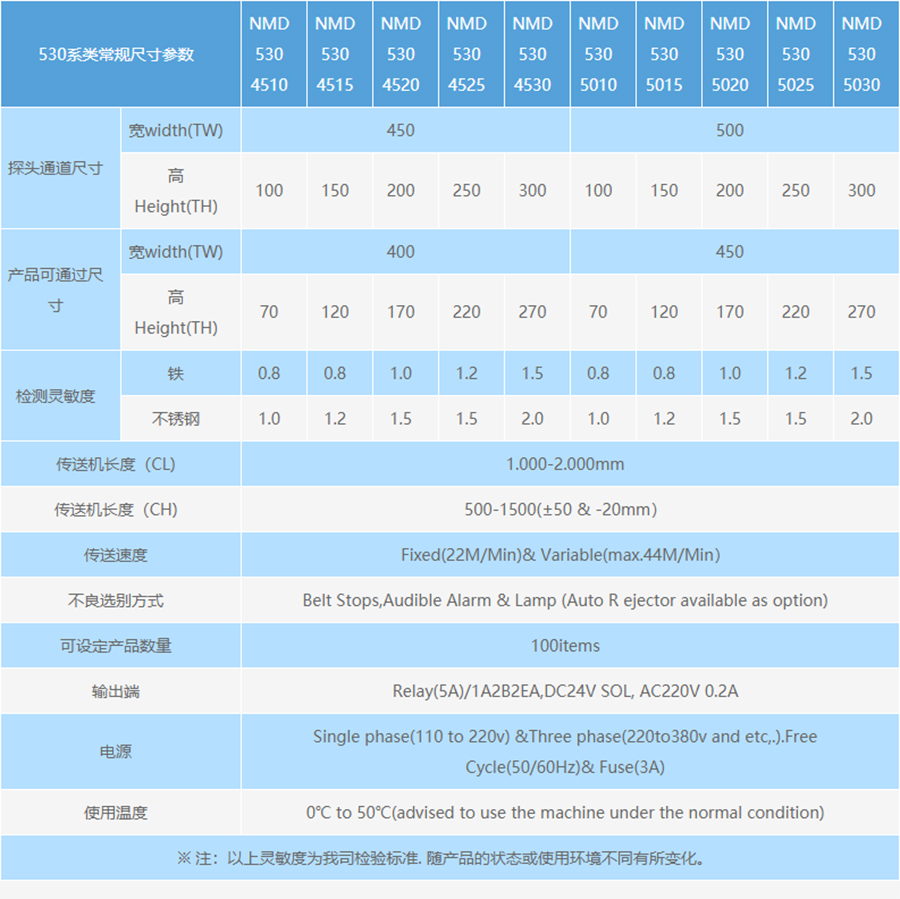 | 530系类常规尺寸参数 | | NMD 530 4510 | NMD 530 4515 | NMD 530 4520 | NMD 530 4525 | NMD 530 4530 | NMD 530 5010 | NMD 530 5015 | NMD 530 5020 | NMD 530 5025 | NMD 530 5030 |
|---|---|---|---|---|---|---|---|---|---|---|---|
| 探头通道尺寸 | 宽width(TW) | 450 | | | | | 500 | | | | |
| | 高 Height(TH) | 100 | 150 | 200 | 250 | 300 | 100 | 150 | 200 | 250 | 300 |
| 产品可通过尺寸 | 宽width(TW) | 400 | | | | | 450 | | | | |
| | 高 Height(TH) | 70 | 120 | 170 | 220 | 270 | 70 | 120 | 170 | 220 | 270 |
| 检测灵敏度 | 铁 | 0.8 | 0.8 | 1.0 | 1.2 | 1.5 | 0.8 | 0.8 | 1.0 | 1.2 | 1.5 |
| | 不锈钢 | 1.0 | 1.2 | 1.5 | 1.5 | 2.0 | 1.0 | 1.2 | 1.5 | 1.5 | 2.0 |
| 传送机长度（CL) | | 1.000-2.000mm | | | | | | | | | |
| 传送机长度（CH) | | 500-1500(±50 & -20mm) | | | | | | | | | |
| 传送速度 | | Fixed(22M/Min)& Variable(max.44M/Min) | | | | | | | | | |
| 不良选别方式 | | Belt Stops,Audible Alarm & Lamp (Auto R ejector available as option) | | | | | | | | | |
| 可设定产品数量 | | 100items | | | | | | | | | |
| 输出端 | | Relay(5A)/1A2B2EA,DC24V SOL, AC220V 0.2A | | | | | | | | | |
| 电源 | | Single phase(110 to 220v) &Three phase(220to380v and etc,.).Free Cycle(50/60Hz)& Fuse(3A) | | | | | | | | | |
| 使用温度 | | 0°C to 50°C(advised to use the machine under the normal condition) | | | | | | | | | |

※ 注：以上灵敏度为我司检验标准. 随产品的状态或使用环境不同有所变化。